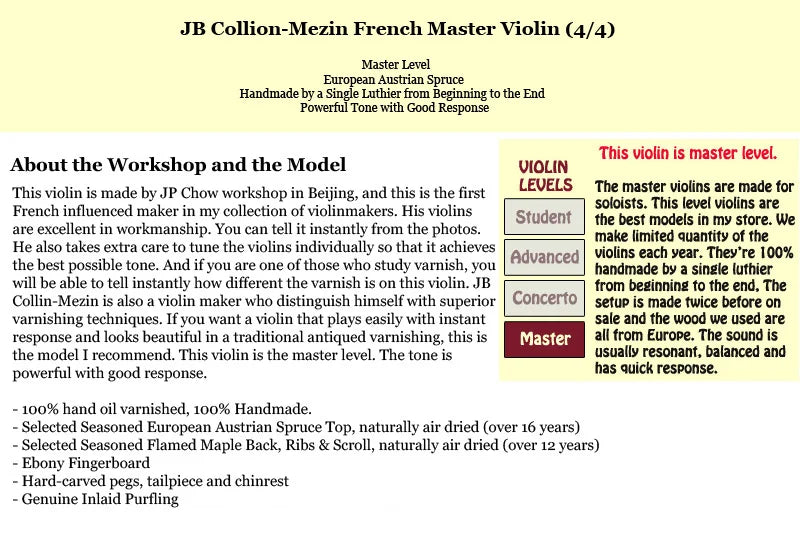 JB Collion-Mezin French Master Violin (4/4)

Master Level
European Austrian Spruce
Handmade by a Single Luthier from Beginning to the End
Powerful Tone with Good Response

About the Workshop and the Model

This violin is made by JP Chow workshop in Beijing, and this is the first French influenced maker in my collection of violinmakers. His violins are excellent in workmanship. You can tell it instantly from the photos. He also takes extra care to tune the violins individually so that it achieves the best possible tone. And if you are one of those who study varnish, you will be able to tell instantly how different the varnish is on this violin. JB Collin-Mezin is also a violin maker who distinguish himself with superior varnishing techniques. If you want a violin that plays easily with instant response and looks beautiful in a traditional antiqued varnishing, this is the model I recommend. This violin is the master level. The tone is powerful with good response.

- 100% hand oil varnished, 100% Handmade.
- Selected Seasoned European Austrian Spruce Top, naturally air dried (over 16 years)
- Selected Seasoned Flamed Maple Back, Ribs & Scroll, naturally air dried (over 12 years)
- Ebony Fingerboard
- Hard-carved pegs, tailpiece and chinrest
- Genuine Inlaid Purfling

VIOLIN LEVELS
Student
Advanced
Concerto
Master

This violin is master level.

The master violins are made for soloists. This level violins are the best models in my store. We make limited quantity of the violins each year. They're 100% handmade by a single luthier from beginning to the end. The setup is made twice before on sale and the wood we used are all from Europe. The sound is usually resonant, balanced and has quick response.